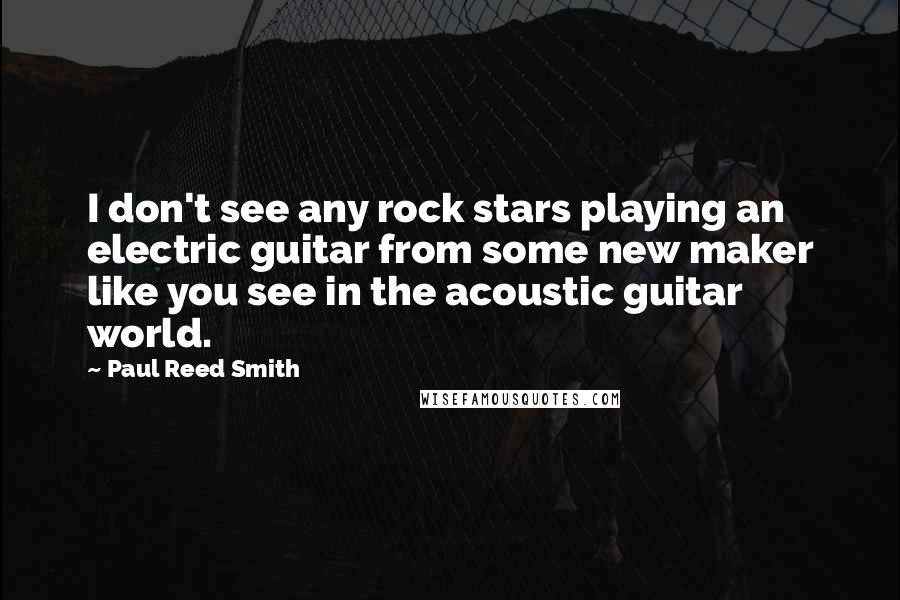 I don't see any rock stars playing an electric guitar from some new maker like you see in the acoustic guitar world.

~ Paul Reed Smith

WISEFAMOUSQUOTES.COM